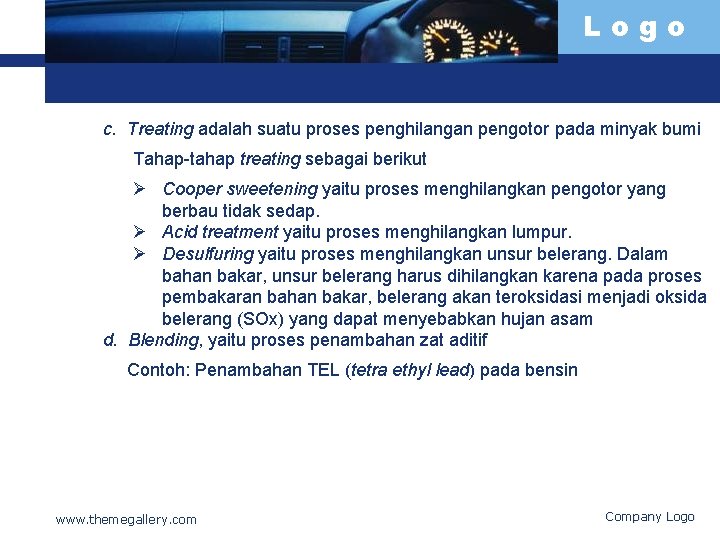 Logo

c. Treating adalah suatu proses penghilangan pengotor pada minyak bumi

Tahap-tahap treating sebagai berikut

➢ Cooper sweetening yaitu proses menghilangkan pengotor yang berbau tidak sedap.
➢ Acid treatment yaitu proses menghilangkan lumpur.
➢ Desulfuring yaitu proses menghilangkan unsur belerang. Dalam bahan bakar, unsur belerang harus dihilangkan karena pada proses pembakaran bahan bakar, belerang akan teroksidasi menjadi oksida belerang (SOx) yang dapat menyebabkan hujan asam

d. Blending, yaitu proses penambahan zat aditif

Contoh: Penambahan TEL (tetra ethyl lead) pada bensin

www.themegallery.com

Company Logo